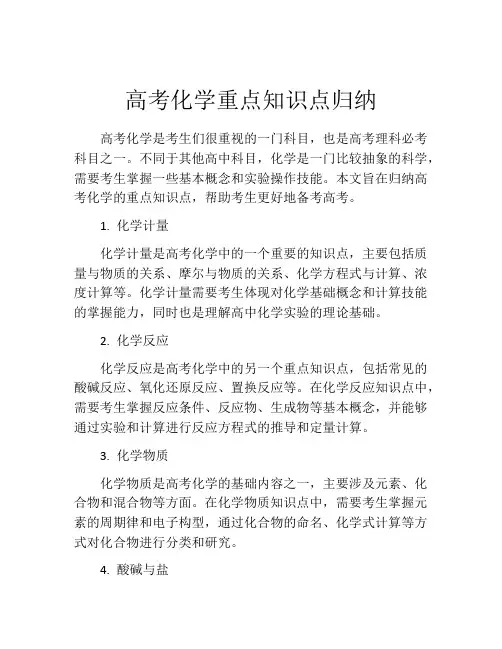 高考化学重点知识点归纳

高考化学是考生们很重视的一门科目，也是高考理科必考科目之一。不同于其他高中科目，化学是一门比较抽象的科学，需要考生掌握一些基本概念和实验操作技能。本文旨在归纳高考化学的重点知识点，帮助考生更好地备考高考。

1. 化学计量

化学计量是高考化学中的一个重要的知识点，主要包括质量与物质的关系、摩尔与物质的关系、化学方程式与计算、浓度计算等。化学计量需要考生体现对化学基础概念和计算技能的掌握能力，同时也是理解高中化学实验的理论基础。

2. 化学反应

化学反应是高考化学中的另一个重点知识点，包括常见的酸碱反应、氧化还原反应、置换反应等。在化学反应知识点中，需要考生掌握反应条件、反应物、生成物等基本概念，并能够通过实验和计算进行反应方程式的推导和定量计算。

3. 化学物质

化学物质是高考化学的基础内容之一，主要涉及元素、化合物和混合物等方面。在化学物质知识点中，需要考生掌握元素的周期律和电子构型，通过化合物的命名、化学式计算等方式对化合物进行分类和研究。

4. 酸碱与盐